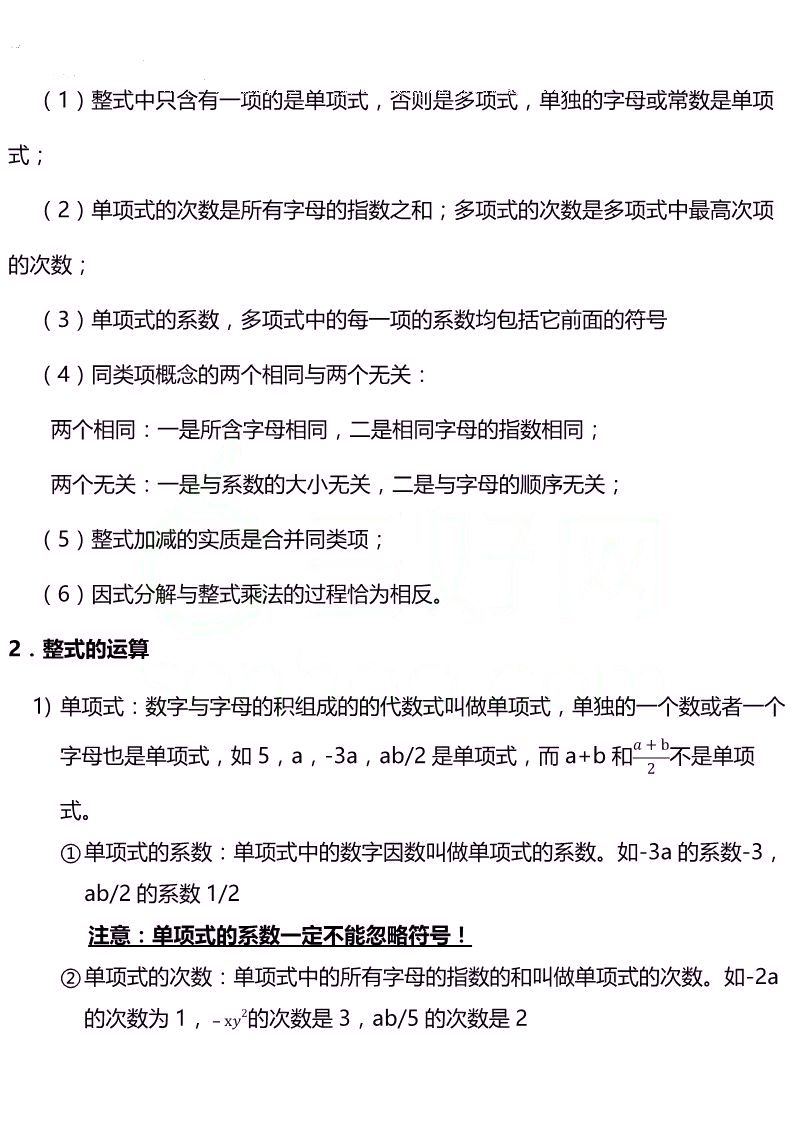 （1）整式中只含有一项的是单项式，否则是多项式，单独的字母或常数是单项式；

（2）单项式的次数是所有字母的指数之和；多项式的次数是多项式中最高次项的次数；

（3）单项式的系数，多项式中的每一项的系数均包括它前面的符号

（4）同类项概念的两个相同与两个无关：

两个相同：一是所含字母相同，二是相同字母的指数相同；

两个无关：一是与系数的大小无关，二是与字母的顺序无关；

（5）整式加减的实质是合并同类项；

（6）因式分解与整式乘法的过程恰为相反。

2．整式的运算

1) 单项式：数字与字母的积组成的的代数式叫做单项式，单独的一个数或者一个字母也是单项式，如 5，a，-3a，ab/2 是单项式，而 a+b 和$\frac{a+b}{2}$不是单项式。

①单项式的系数：单项式中的数字因数叫做单项式的系数。如-3a 的系数-3，ab/2 的系数 1/2

注意：单项式的系数一定不能忽略符号！

②单项式的次数：单项式中的所有字母的指数的和叫做单项式的次数。如-2a 的次数为 1，$-xy^2$的次数是 3，ab/5 的次数是 2